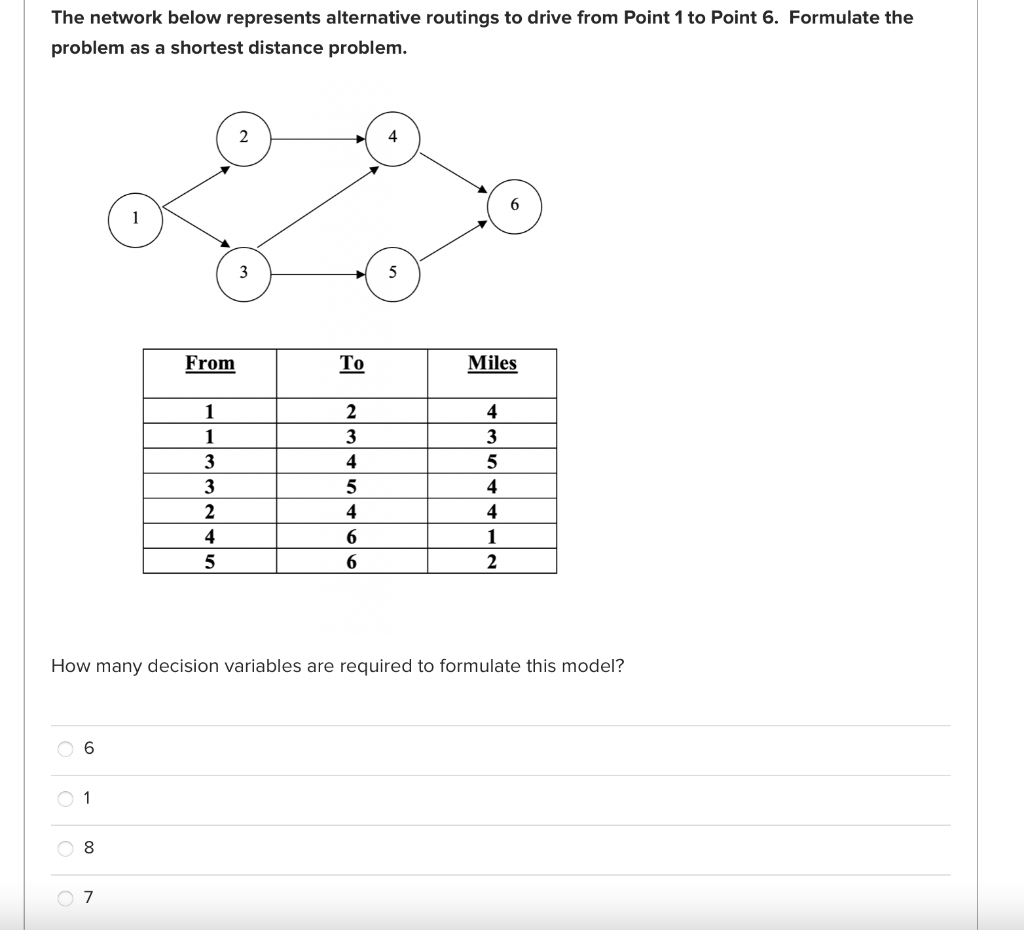 The network below represents alternative routings to drive from Point 1 to Point 6. Formulate the problem as a shortest distance problem.

2
4
1
6
3
5

| From | To | Miles |
|---|---|---|
| 1 | 2 | 4 |
| 1 | 3 | 3 |
| 3 | 4 | 5 |
| 3 | 5 | 4 |
| 2 | 4 | 4 |
| 4 | 6 | 1 |
| 5 | 6 | 2 |

How many decision variables are required to formulate this model?

6

1

8

7